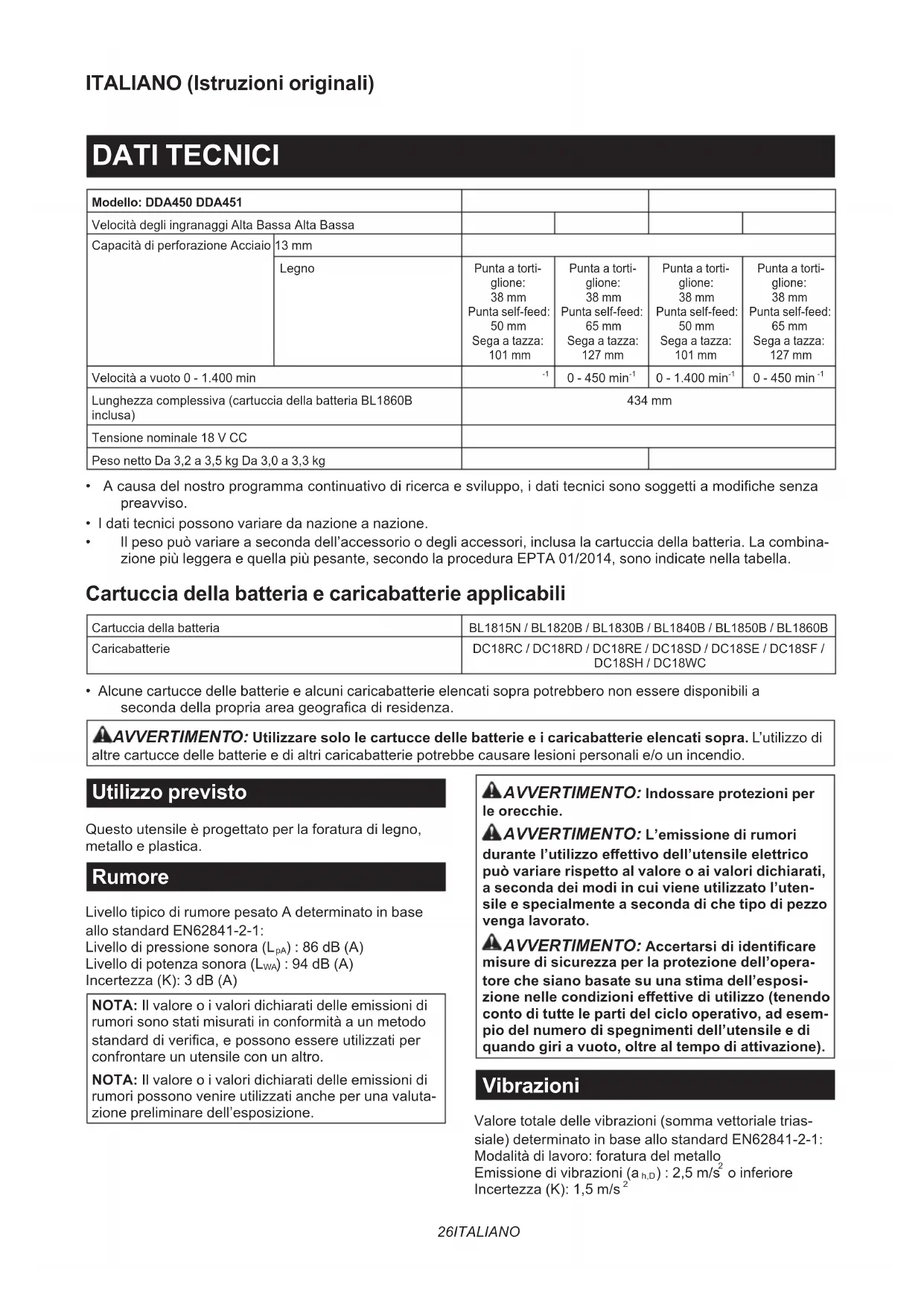 ITALIANO (Istruzioni originali)

DATI TECNICI

| Modello: DDA450 DDA451 | | | | | |
|---|---|---|---|---|---|
| Velocità degli ingranaggi Alta Bassa Alta Bassa | | | | | |
| Capacità di perforazione Acciaio | 13 mm | | | | |
| | Legno | Punta a tortiglione: 38 mm Punta self-feed: 50 mm Sega a tazza: 101 mm | Punta a tortiglione: 38 mm Punta self-feed: 65 mm Sega a tazza: 127 mm | Punta a tortiglione: 38 mm Punta self-feed: 50 mm Sega a tazza: 101 mm | Punta a tortiglione: 38 mm Punta self-feed: 65 mm Sega a tazza: 127 mm |
| Velocità a vuoto 0 - 1.400 min | | $^{-1}$ | 0 - 450 min$^{-1}$ | 0 - 1.400 min$^{-1}$ | 0 - 450 min$^{-1}$ |
| Lunghezza complessiva (cartuccia della batteria BL1860B inclusa) | | 434 mm | | | |
| Tensione nominale 18 V CC | | | | | |
| Peso netto Da 3,2 a 3,5 kg Da 3,0 a 3,3 kg | | | | | |

• A causa del nostro programma continuativo di ricerca e sviluppo, i dati tecnici sono soggetti a modifiche senza preavviso.
• I dati tecnici possono variare da nazione a nazione.
• Il peso può variare a seconda dell'accessorio o degli accessori, inclusa la cartuccia della batteria. La combinazione più leggera e quella più pesante, secondo la procedura EPTA 01/2014, sono indicate nella tabella.

Cartuccia della batteria e caricabatterie applicabili

| Cartuccia della batteria | BL1815N / BL1820B / BL1830B / BL1840B / BL1850B / BL1860B |
|---|---|
| Caricabatterie | DC18RC / DC18RD / DC18RE / DC18SD / DC18SE / DC18SF / DC18SH / DC18WC |

• Alcune cartucce delle batterie e alcuni caricabatterie elencati sopra potrebbero non essere disponibili a seconda della propria area geografica di residenza.

AVVERTIMENTO: Utilizzare solo le cartucce delle batterie e i caricabatterie elencati sopra. L'utilizzo di altre cartucce delle batterie e di altri caricabatterie potrebbe causare lesioni personali e/o un incendio.

Utilizzo previsto

Questo utensile è progettato per la foratura di legno, metallo e plastica.

Rumore

Livello tipico di rumore pesato A determinato in base allo standard EN62841-2-1:
Livello di pressione sonora ($L_{pA}$) : 86 dB (A)
Livello di potenza sonora ($L_{WA}$) : 94 dB (A)
Incertezza (K): 3 dB (A)

NOTA: Il valore o i valori dichiarati delle emissioni di rumori sono stati misurati in conformità a un metodo standard di verifica, e possono essere utilizzati per confrontare un utensile con un altro.

NOTA: Il valore o i valori dichiarati delle emissioni di rumori possono venire utilizzati anche per una valutazione preliminare dell'esposizione.

AVVERTIMENTO: Indossare protezioni per le orecchie.

AVVERTIMENTO: L'emissione di rumori durante l'utilizzo effettivo dell'utensile elettrico può variare rispetto al valore o ai valori dichiarati, a seconda dei modi in cui viene utilizzato l'utensile e specialmente a seconda di che tipo di pezzo venga lavorato.

AVVERTIMENTO: Accertarsi di identificare misure di sicurezza per la protezione dell'operatore che siano basate su una stima dell'esposizione nelle condizioni effettive di utilizzo (tenendo conto di tutte le parti del ciclo operativo, ad esempio del numero di spegnimenti dell'utensile e di quando giri a vuoto, oltre al tempo di attivazione).

Vibrazioni

Valore totale delle vibrazioni (somma vettoriale triassiale) determinato in base allo standard EN62841-2-1:
Modalità di lavoro: foratura del metallo
Emissione di vibrazioni ($a_{h,D}$) : 2,5 m/s$^2$ o inferiore
Incertezza (K): 1,5 m/s$^2$

26ITALIANO